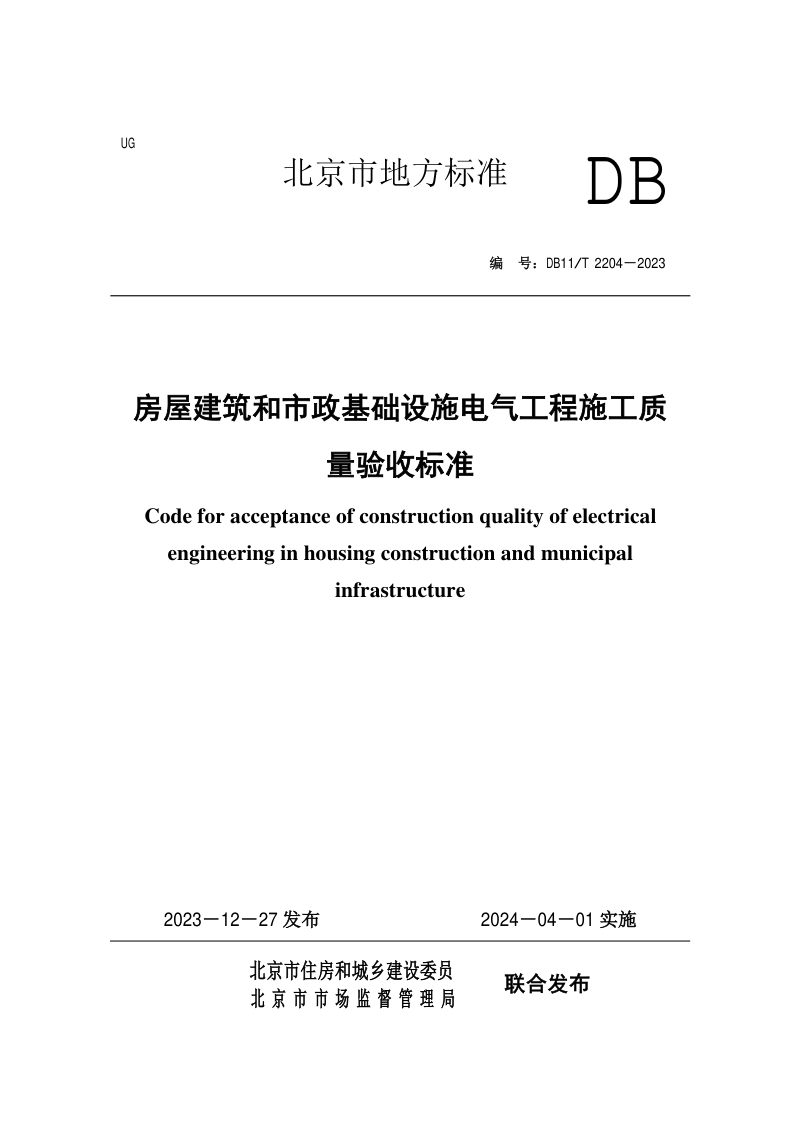 UG

北京市地方标准

DB

编 号：DB11/T 2204－2023

房屋建筑和市政基础设施电气工程施工质量验收标准

Code for acceptance of construction quality of electrical engineering in housing construction and municipal infrastructure

2023－12－27 发布

2024－04－01 实施

北京市住房和城乡建设委员
北京市市场监督管理局

联合发布